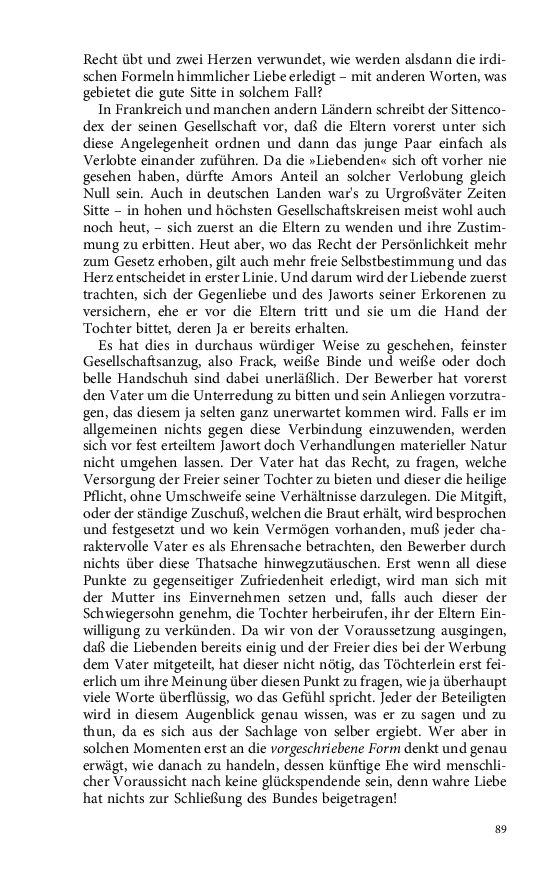 Recht übt und zwei Herzen verwundet, wie werden alsdann die irdischen Formeln himmlicher Liebe erledigt – mit anderen Worten, was gebietet die gute Sitte in solchem Fall?

In Frankreich und manchen andern Ländern schreibt der Sittencodex der seinen Gesellschaft vor, daß die Eltern vorerst unter sich diese Angelegenheit ordnen und dann das junge Paar einfach als Verlobte einander zuführen. Da die »Liebenden« sich oft vorher nie gesehen haben, dürfte Amors Anteil an solcher Verlobung gleich Null sein. Auch in deutschen Landen war's zu Urgroßväter Zeiten Sitte – in hohen und höchsten Gesellschaftskreisen meist wohl auch noch heut, – sich zuerst an die Eltern zu wenden und ihre Zustimmung zu erbitten. Heut aber, wo das Recht der Persönlichkeit mehr zum Gesetz erhoben, gilt auch mehr freie Selbstbestimmung und das Herz entscheidet in erster Linie. Und darum wird der Liebende zuerst trachten, sich der Gegenliebe und des Jaworts seiner Erkorenen zu versichern, ehe er vor die Eltern tritt und sie um die Hand der Tochter bittet, deren Ja er bereits erhalten.

Es hat dies in durchaus würdiger Weise zu geschehen, feinster Gesellschaftsanzug, also Frack, weiße Binde und weiße oder doch belle Handschuh sind dabei unerläßlich. Der Bewerber hat vorerst den Vater um die Unterredung zu bitten und sein Anliegen vorzutragen, das diesem ja selten ganz unerwartet kommen wird. Falls er im allgemeinen nichts gegen diese Verbindung einzuwenden, werden sich vor fest erteiltem Jawort doch Verhandlungen materieller Natur nicht umgehen lassen. Der Vater hat das Recht, zu fragen, welche Versorgung der Freier seiner Tochter zu bieten und dieser die heilige Pflicht, ohne Umschweife seine Verhältnisse darzulegen. Die Mitgift, oder der ständige Zuschuß, welchen die Braut erhält, wird besprochen und festgesetzt und wo kein Vermögen vorhanden, muß jeder charaktervolle Vater es als Ehrensache betrachten, den Bewerber durch nichts über diese Thatsache hinwegzutäuschen. Erst wenn all diese Punkte zu gegenseitiger Zufriedenheit erledigt, wird man sich mit der Mutter ins Einvernehmen setzen und, falls auch dieser der Schwiegersohn genehm, die Tochter herbeirufen, ihr der Eltern Einwilligung zu verkünden. Da wir von der Voraussetzung ausgingen, daß die Liebenden bereits einig und der Freier dies bei der Werbung dem Vater mitgeteilt, hat dieser nicht nötig, das Töchterlein erst feierlich um ihre Meinung über diesen Punkt zu fragen, wie ja überhaupt viele Worte überflüssig, wo das Gefühl spricht. Jeder der Beteiligten wird in diesem Augenblick genau wissen, was er zu sagen und zu thun, da es sich aus der Sachlage von selber ergiebt. Wer aber in solchen Momenten erst an die vorgeschriebene Form denkt und genau erwägt, wie danach zu handeln, dessen künftige Ehe wird menschlicher Voraussicht nach keine glückspendende sein, denn wahre Liebe hat nichts zur Schließung des Bundes beigetragen!

89